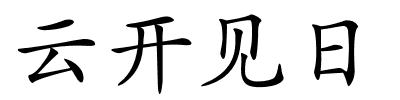 云开见日